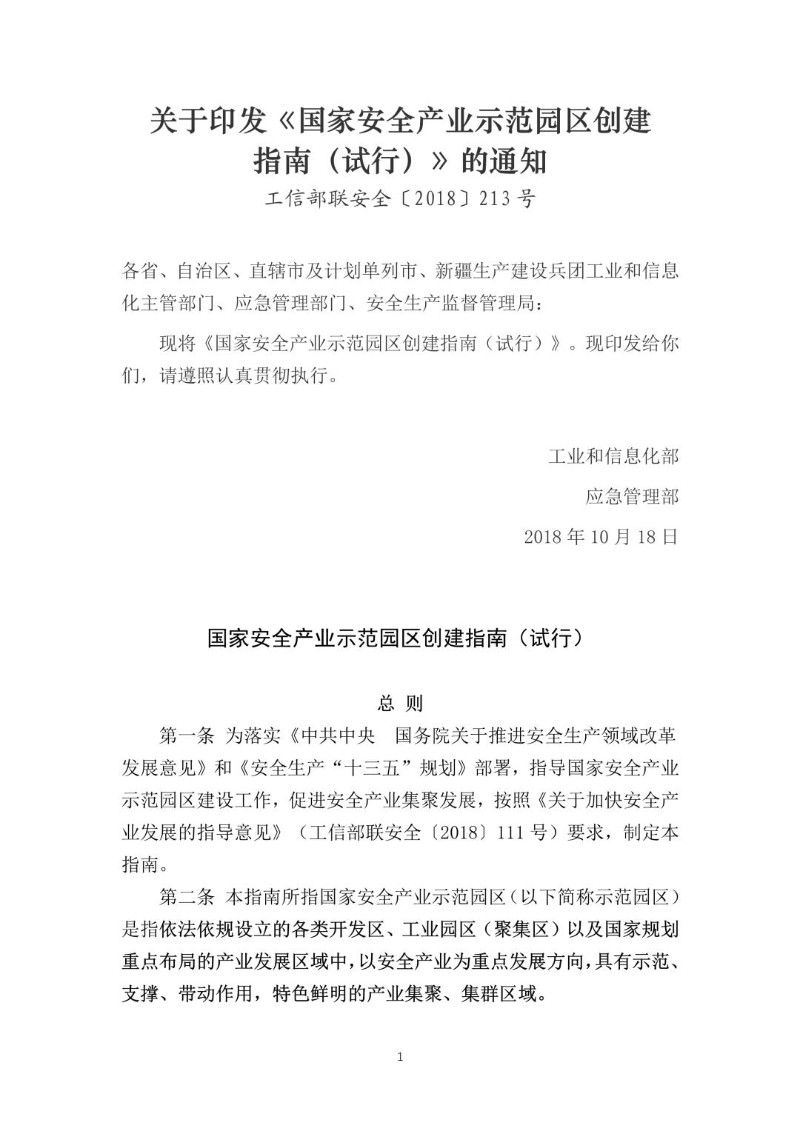 关于印发《国家安全产业示范园区创建指南（试行）》的通知

工信部联安全〔2018〕213号

各省、自治区、直辖市及计划单列市、新疆生产建设兵团工业和信息化主管部门、应急管理部门、安全生产监督管理局：

现将《国家安全产业示范园区创建指南（试行）》。现印发给你们，请遵照认真贯彻执行。

工业和信息化部

应急管理部

2018年10月18日

国家安全产业示范园区创建指南（试行）

总 则

第一条 为落实《中共中央 国务院关于推进安全生产领域改革发展意见》和《安全生产“十三五”规划》部署，指导国家安全产业示范园区建设工作，促进安全产业集聚发展，按照《关于加快安全产业发展的指导意见》（工信部联安全〔2018〕111号）要求，制定本指南。

第二条 本指南所指国家安全产业示范园区（以下简称示范园区）是指依法依规设立的各类开发区、工业园区（聚集区）以及国家规划重点布局的产业发展区域中，以安全产业为重点发展方向，具有示范、支撑、带动作用，特色鲜明的产业集聚、集群区域。

1